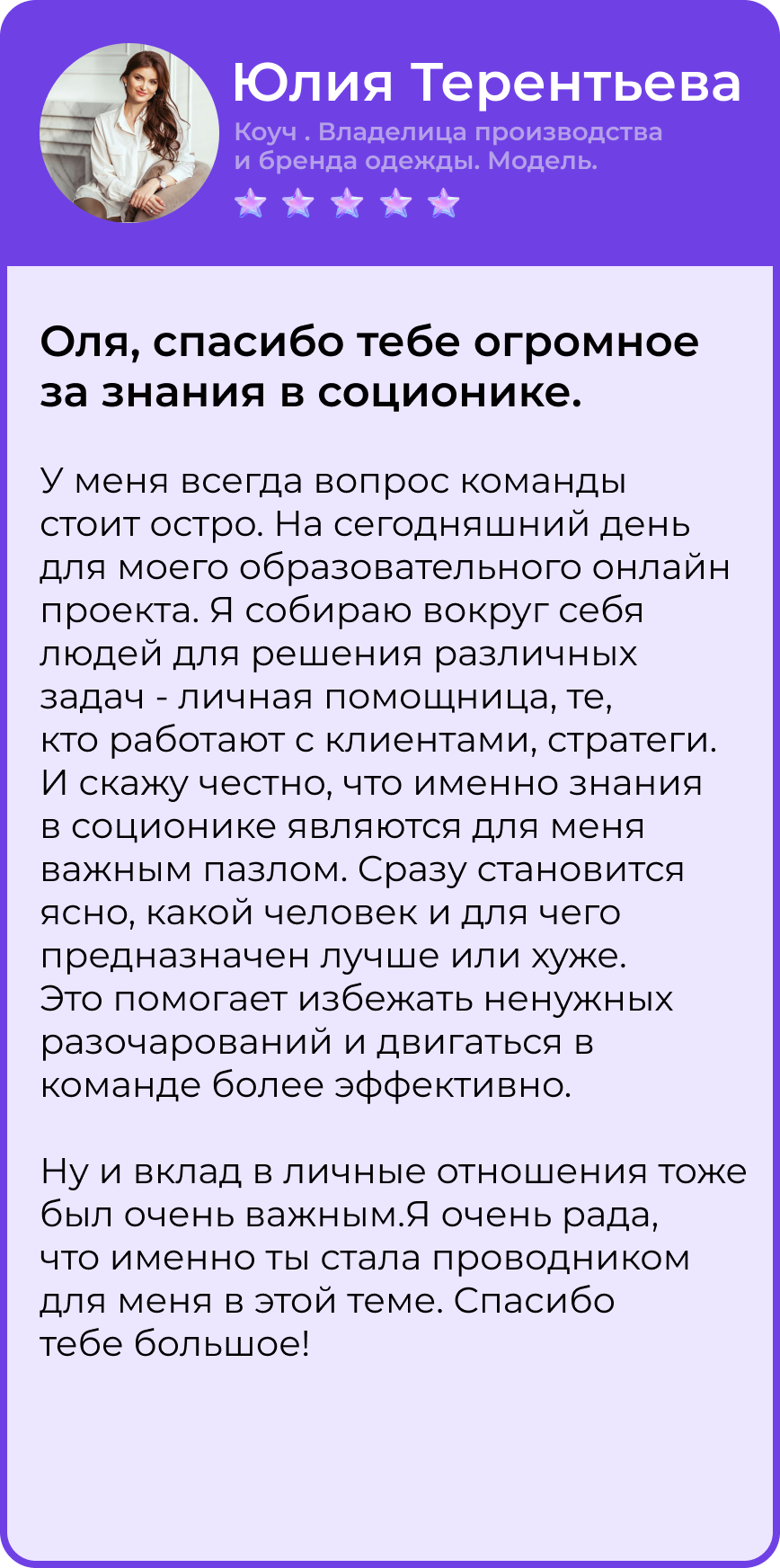 Юлия Терентьева

Коуч . Владелица производства и бренда одежды. Модель.

Оля, спасибо тебе огромное за знания в соционике.

У меня всегда вопрос команды стоит остро. На сегодняшний день для моего образовательного онлайн проекта. Я собираю вокруг себя людей для решения различных задач - личная помощница, те, кто работают с клиентами, стратеги. И скажу честно, что именно знания в соционике являются для меня важным пазлом. Сразу становится ясно, какой человек и для чего предназначен лучше или хуже. Это помогает избежать ненужных разочарований и двигаться в команде более эффективно.

Ну и вклад в личные отношения тоже был очень важным.Я очень рада, что именно ты стала проводником для меня в этой теме. Спасибо тебе большое!